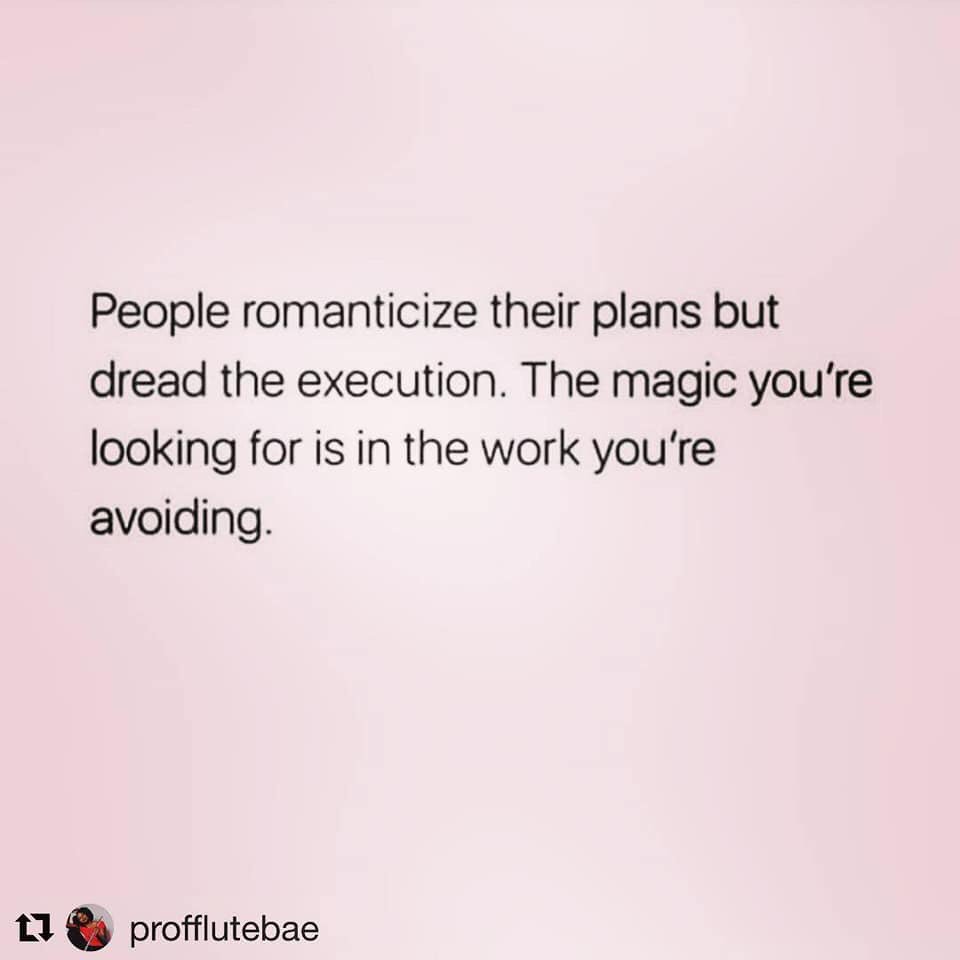 People romanticize their plans but dread the execution. The magic you're looking for is in the work you're avoiding.

profflutebae